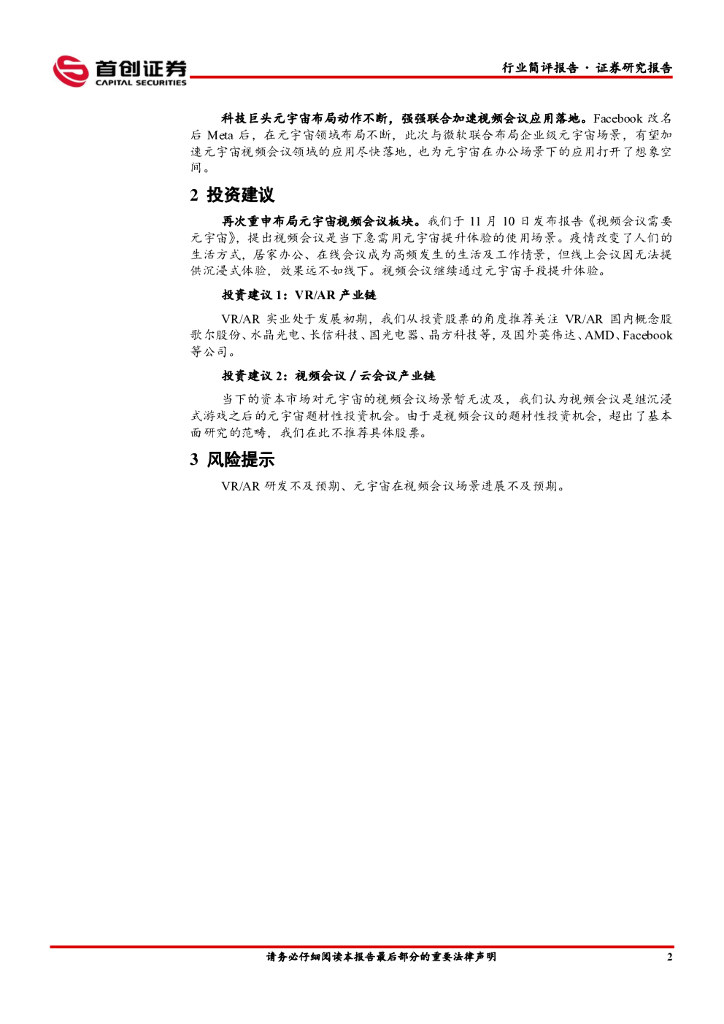 首创证券
CAPITAL SECURITIES

行业简评报告 · 证券研究报告

科技巨头元宇宙布局动作不断，强强联合加速视频会议应用落地。Facebook 改名后 Meta 后，在元宇宙领域布局不断，此次与微软联合布局企业级元宇宙场景，有望加速元宇宙视频会议领域的应用尽快落地，也为元宇宙在办公场景下的应用打开了想象空间。

2 投资建议

再次重申布局元宇宙视频会议板块。我们于 11 月 10 日发布报告《视频会议需要元宇宙》，提出视频会议是当下急需用元宇宙提升体验的使用场景。疫情改变了人们的生活方式，居家办公、在线会议成为高频发生的生活及工作情景，但线上会议因无法提供沉浸式体验，效果远不如线下。视频会议继续通过元宇宙手段提升体验。

投资建议 1：VR/AR 产业链

VR/AR 实业处于发展初期，我们从投资股票的角度推荐关注 VR/AR 国内概念股歌尔股份、水晶光电、长信科技、国光电器、晶方科技等，及国外英伟达、AMD、Facebook 等公司。

投资建议 2：视频会议 / 云会议产业链

当下的资本市场对元宇宙的视频会议场景暂无波及，我们认为视频会议是继沉浸式游戏之后的元宇宙题材性投资机会。由于是视频会议的题材性投资机会，超出了基本面研究的范畴，我们在此不推荐具体股票。

3 风险提示

VR/AR 研发不及预期、元宇宙在视频会议场景进展不及预期。

请务必仔细阅读本报告最后部分的重要法律声明

2